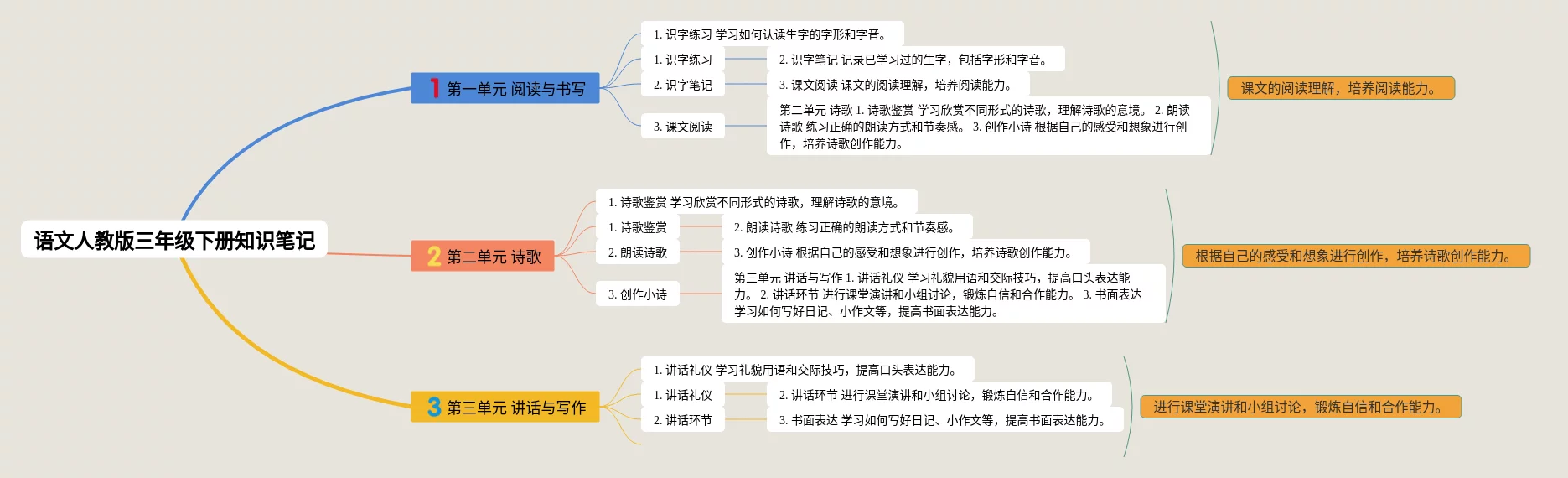 语文人教版三年级下册知识笔记

1 第一单元 阅读与书写

1. 识字练习 学习如何认读生字的字形和字音。

1. 识字练习

2. 识字笔记 记录已学习过的生字，包括字形和字音。

2. 识字笔记

3. 课文阅读 课文的阅读理解，培养阅读能力。

3. 课文阅读

第二单元 诗歌 1. 诗歌鉴赏 学习欣赏不同形式的诗歌，理解诗歌的意境。 2. 朗读诗歌 练习正确的朗读方式和节奏感。 3. 创作小诗 根据自己的感受和想象进行创作，培养诗歌创作能力。

课文的阅读理解，培养阅读能力。

2 第二单元 诗歌

1. 诗歌鉴赏 学习欣赏不同形式的诗歌，理解诗歌的意境。

1. 诗歌鉴赏

2. 朗读诗歌 练习正确的朗读方式和节奏感。

2. 朗读诗歌

3. 创作小诗 根据自己的感受和想象进行创作，培养诗歌创作能力。

3. 创作小诗

第三单元 讲话与写作 1. 讲话礼仪 学习礼貌用语和交际技巧，提高口头表达能力。 2. 讲话环节 进行课堂演讲和小组讨论，锻炼自信和合作能力。 3. 书面表达 学习如何写好日记、小作文等，提高书面表达能力。

根据自己的感受和想象进行创作，培养诗歌创作能力。

3 第三单元 讲话与写作

1. 讲话礼仪 学习礼貌用语和交际技巧，提高口头表达能力。

1. 讲话礼仪

2. 讲话环节 进行课堂演讲和小组讨论，锻炼自信和合作能力。

2. 讲话环节

3. 书面表达 学习如何写好日记、小作文等，提高书面表达能力。

进行课堂演讲和小组讨论，锻炼自信和合作能力。